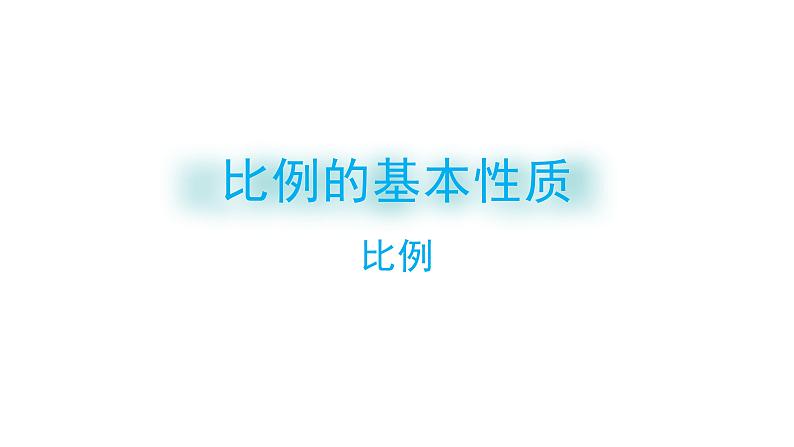 比例的基本性质

比例